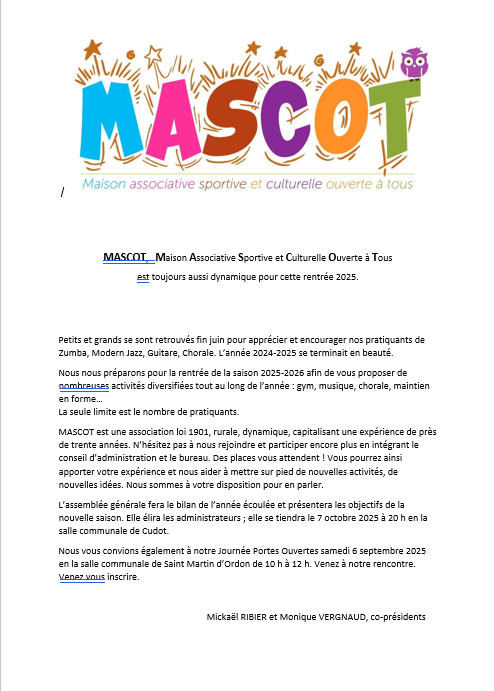 MASCOT

Maison associative sportive et culturelle ouverte à tous

/

MASCOT, Maison Associative Sportive et Culturelle Ouverte à Tous
est toujours aussi dynamique pour cette rentrée 2025.

Petits et grands se sont retrouvés fin juin pour apprécier et encourager nos pratiquants de Zumba, Modern Jazz, Guitare, Chorale. L'année 2024-2025 se terminait en beauté.

Nous nous préparons pour la rentrée de la saison 2025-2026 afin de vous proposer de nombreuses activités diversifiées tout au long de l'année : gym, musique, chorale, maintien en forme…
La seule limite est le nombre de pratiquants.

MASCOT est une association loi 1901, rurale, dynamique, capitalisant une expérience de près de trente années. N'hésitez pas à nous rejoindre et participer encore plus en intégrant le conseil d'administration et le bureau. Des places vous attendent ! Vous pourrez ainsi apporter votre expérience et nous aider à mettre sur pied de nouvelles activités, de nouvelles idées. Nous sommes à votre disposition pour en parler.

L'assemblée générale fera le bilan de l'année écoulée et présentera les objectifs de la nouvelle saison. Elle élira les administrateurs ; elle se tiendra le 7 octobre 2025 à 20 h en la salle communale de Cudot.

Nous vous convions également à notre Journée Portes Ouvertes samedi 6 septembre 2025 en la salle communale de Saint Martin d'Ordon de 10 h à 12 h. Venez à notre rencontre. Venez vous inscrire.

Mickaël RIBIER et Monique VERGNAUD, co-présidents